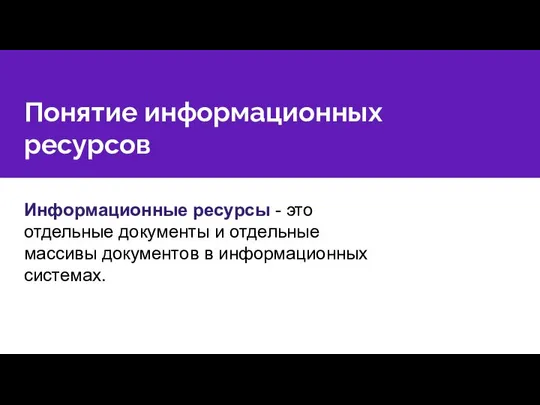 Понятие информационных ресурсов

Информационные ресурсы - это отдельные документы и отдельные массивы документов в информационных системах.